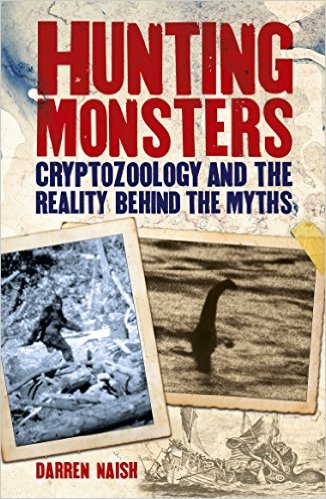 HUNTING MONSTERS

CRYPTOZOOLOGY AND THE REALITY BEHIND THE MYTHS

DARREN NAISH